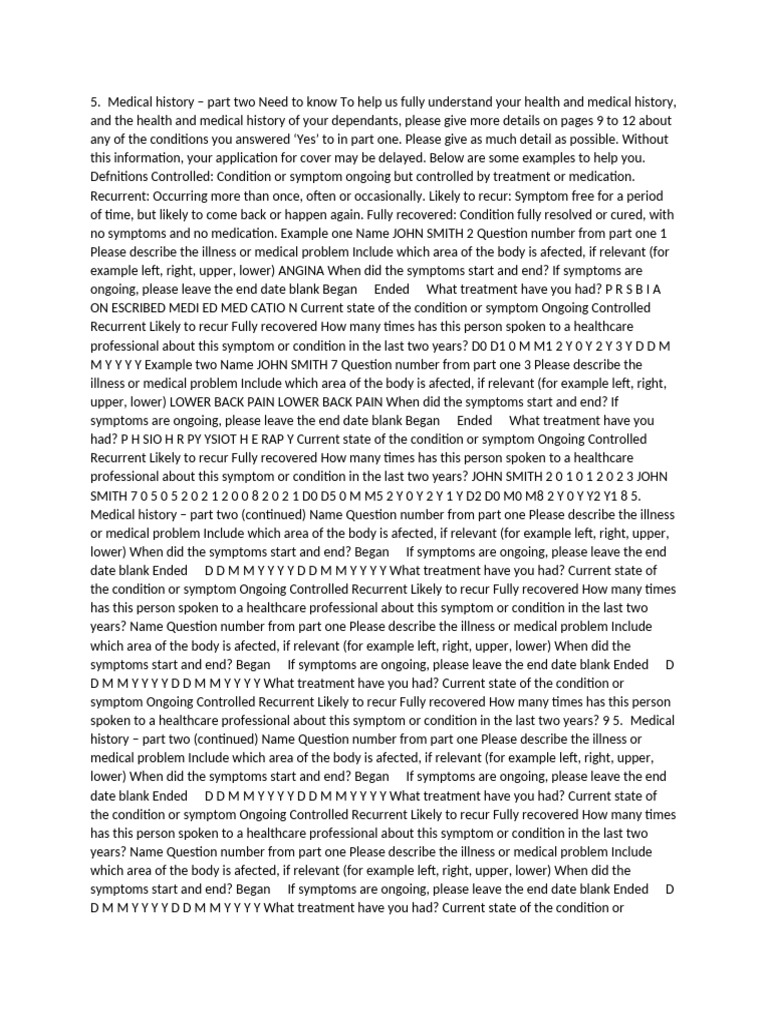 5. Medical history – part two Need to know To help us fully understand your health and medical history, and the health and medical history of your dependants, please give more details on pages 9 to 12 about any of the conditions you answered 'Yes' to in part one. Please give as much detail as possible. Without this information, your application for cover may be delayed. Below are some examples to help you. Defnitions Controlled: Condition or symptom ongoing but controlled by treatment or medication. Recurrent: Occurring more than once, often or occasionally. Likely to recur: Symptom free for a period of time, but likely to come back or happen again. Fully recovered: Condition fully resolved or cured, with no symptoms and no medication. Example one Name JOHN SMITH 2 Question number from part one 1 Please describe the illness or medical problem Include which area of the body is afected, if relevant (for example left, right, upper, lower) ANGINA When did the symptoms start and end? If symptoms are ongoing, please leave the end date blank Began Ended What treatment have you had? P R S B I A ON ESCRIBED MEDI ED MED CATIO N Current state of the condition or symptom Ongoing Controlled Recurrent Likely to recur Fully recovered How many times has this person spoken to a healthcare professional about this symptom or condition in the last two years? D0 D1 0 M M1 2 Y 0 Y 2 Y 3 Y D D M M Y Y Y Y Example two Name JOHN SMITH 7 Question number from part one 3 Please describe the illness or medical problem Include which area of the body is afected, if relevant (for example left, right, upper, lower) LOWER BACK PAIN LOWER BACK PAIN When did the symptoms start and end? If symptoms are ongoing, please leave the end date blank Began Ended What treatment have you had? P H SIO H R PY YSIOT H E RAP Y Current state of the condition or symptom Ongoing Controlled Recurrent Likely to recur Fully recovered How many times has this person spoken to a healthcare professional about this symptom or condition in the last two years? JOHN SMITH 2 0 1 0 1 2 0 2 3 JOHN SMITH 7 0 5 0 5 2 0 2 1 2 0 0 8 2 0 2 1 D0 D5 0 M M5 2 Y 0 Y 2 Y 1 Y D2 D0 M0 M8 2 Y 0 Y Y2 Y1 8 5. Medical history – part two (continued) Name Question number from part one Please describe the illness or medical problem Include which area of the body is afected, if relevant (for example left, right, upper, lower) When did the symptoms start and end? Began If symptoms are ongoing, please leave the end date blank Ended D D M M Y Y Y Y D D M M Y Y Y Y What treatment have you had? Current state of the condition or symptom Ongoing Controlled Recurrent Likely to recur Fully recovered How many times has this person spoken to a healthcare professional about this symptom or condition in the last two years? Name Question number from part one Please describe the illness or medical problem Include which area of the body is afected, if relevant (for example left, right, upper, lower) When did the symptoms start and end? Began If symptoms are ongoing, please leave the end date blank Ended D D M M Y Y Y Y D D M M Y Y Y Y What treatment have you had? Current state of the condition or symptom Ongoing Controlled Recurrent Likely to recur Fully recovered How many times has this person spoken to a healthcare professional about this symptom or condition in the last two years? 9 5. Medical history – part two (continued) Name Question number from part one Please describe the illness or medical problem Include which area of the body is afected, if relevant (for example left, right, upper, lower) When did the symptoms start and end? Began If symptoms are ongoing, please leave the end date blank Ended D D M M Y Y Y Y D D M M Y Y Y Y What treatment have you had? Current state of the condition or symptom Ongoing Controlled Recurrent Likely to recur Fully recovered How many times has this person spoken to a healthcare professional about this symptom or condition in the last two years? Name Question number from part one Please describe the illness or medical problem Include which area of the body is afected, if relevant (for example left, right, upper, lower) When did the symptoms start and end? Began If symptoms are ongoing, please leave the end date blank Ended D D M M Y Y Y Y D D M M Y Y Y Y What treatment have you had? Current state of the condition or